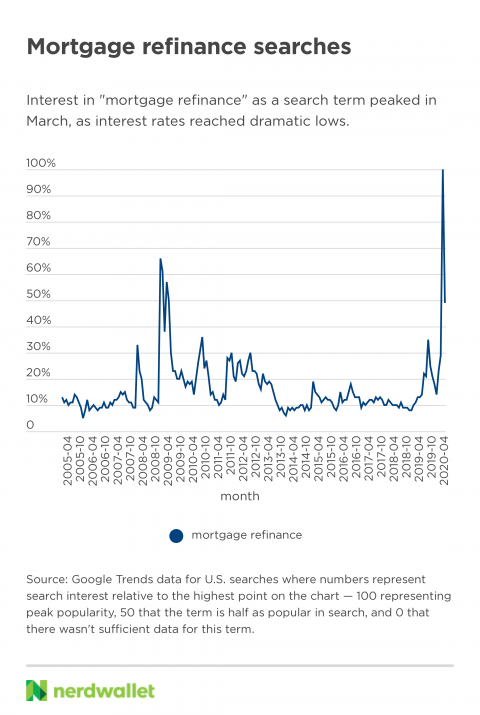 Mortgage refinance searches

Interest in "mortgage refinance" as a search term peaked in March, as interest rates reached dramatic lows.

100%
90%
80%
70%
60%
50%
40%
30%
20%
10%
0

2005-04
2005-10
2006-04
2006-10
2007-04
2007-10
2008-04
2008-10
2009-04
2009-10
2010-04
2010-10
2011-04
2011-10
2012-04
2012-10
2013-04
2013-10
2014-04
2014-10
2015-04
2015-10
2016-04
2016-10
2017-04
2017-10
2018-04
2018-10
2019-04
2019-10
2020-04

month

mortgage refinance

Source: Google Trends data for U.S. searches where numbers represent search interest relative to the highest point on the chart — 100 representing peak popularity, 50 that the term is half as popular in search, and 0 that there wasn't sufficient data for this term.

nerdwallet